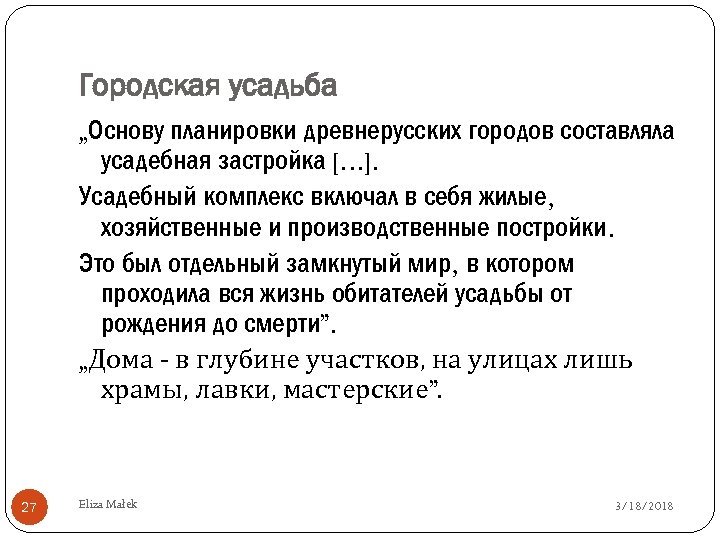 Городская усадьба

„Основу планировки древнерусских городов составляла усадебная застройка […].

Усадебный комплекс включал в себя жилые, хозяйственные и производственные постройки.

Это был отдельный замкнутый мир, в котором проходила вся жизнь обитателей усадьбы от рождения до смерти”.

„Дома - в глубине участков, на улицах лишь храмы, лавки, мастерские”.

27

Eliza Małek

3/18/2018